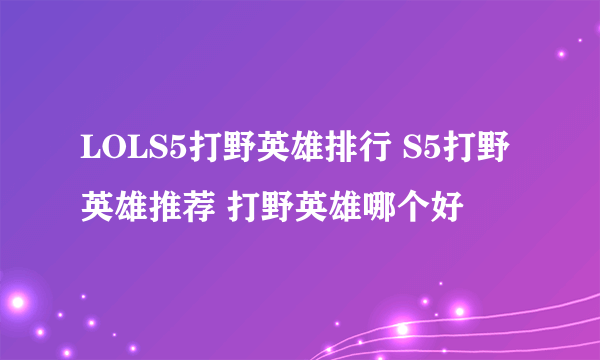 LOLS5打野英雄排行 S5打野英雄推荐 打野英雄哪个好